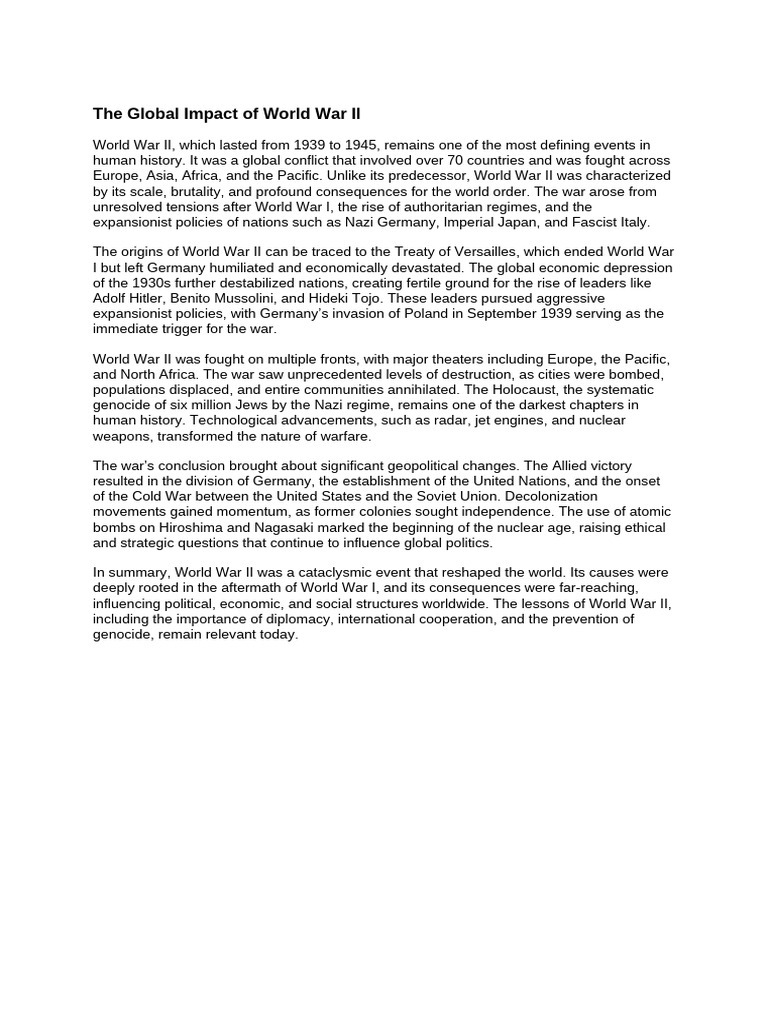 The Global Impact of World War II

World War II, which lasted from 1939 to 1945, remains one of the most defining events in human history. It was a global conflict that involved over 70 countries and was fought across Europe, Asia, Africa, and the Pacific. Unlike its predecessor, World War II was characterized by its scale, brutality, and profound consequences for the world order. The war arose from unresolved tensions after World War I, the rise of authoritarian regimes, and the expansionist policies of nations such as Nazi Germany, Imperial Japan, and Fascist Italy.

The origins of World War II can be traced to the Treaty of Versailles, which ended World War I but left Germany humiliated and economically devastated. The global economic depression of the 1930s further destabilized nations, creating fertile ground for the rise of leaders like Adolf Hitler, Benito Mussolini, and Hideki Tojo. These leaders pursued aggressive expansionist policies, with Germany's invasion of Poland in September 1939 serving as the immediate trigger for the war.

World War II was fought on multiple fronts, with major theaters including Europe, the Pacific, and North Africa. The war saw unprecedented levels of destruction, as cities were bombed, populations displaced, and entire communities annihilated. The Holocaust, the systematic genocide of six million Jews by the Nazi regime, remains one of the darkest chapters in human history. Technological advancements, such as radar, jet engines, and nuclear weapons, transformed the nature of warfare.

The war's conclusion brought about significant geopolitical changes. The Allied victory resulted in the division of Germany, the establishment of the United Nations, and the onset of the Cold War between the United States and the Soviet Union. Decolonization movements gained momentum, as former colonies sought independence. The use of atomic bombs on Hiroshima and Nagasaki marked the beginning of the nuclear age, raising ethical and strategic questions that continue to influence global politics.

In summary, World War II was a cataclysmic event that reshaped the world. Its causes were deeply rooted in the aftermath of World War I, and its consequences were far-reaching, influencing political, economic, and social structures worldwide. The lessons of World War II, including the importance of diplomacy, international cooperation, and the prevention of genocide, remain relevant today.